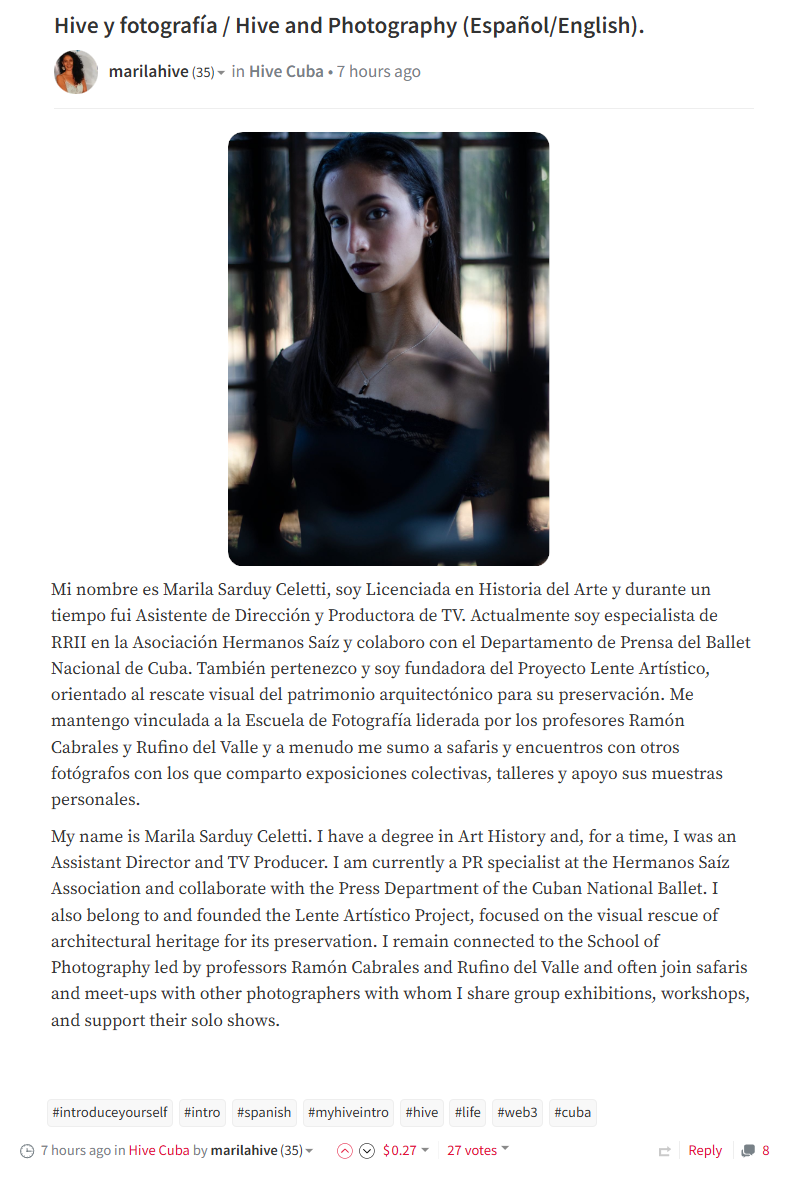 Hive y fotografía / Hive and Photography (Español/English).

marilahive (35) • in Hive Cuba • 7 hours ago

Mi nombre es Marila Sarduy Celetti, soy Licenciada en Historia del Arte y durante un tiempo fui Asistente de Dirección y Productora de TV. Actualmente soy especialista de RRII en la Asociación Hermanos Saíz y colaboro con el Departamento de Prensa del Ballet Nacional de Cuba. También pertenezco y soy fundadora del Proyecto Lente Artístico, orientado al rescate visual del patrimonio arquitectónico para su preservación. Me mantengo vinculada a la Escuela de Fotografía liderada por los profesores Ramón Cabrales y Rufino del Valle y a menudo me sumo a safaris y encuentros con otros fotógrafos con los que comparto exposiciones colectivas, talleres y apoyo sus muestras personales.

My name is Marila Sarduy Celetti. I have a degree in Art History and, for a time, I was an Assistant Director and TV Producer. I am currently a PR specialist at the Hermanos Saíz Association and collaborate with the Press Department of the Cuban National Ballet. I also belong to and founded the Lente Artístico Project, focused on the visual rescue of architectural heritage for its preservation. I remain connected to the School of Photography led by professors Ramón Cabrales and Rufino del Valle and often join safaris and meet-ups with other photographers with whom I share group exhibitions, workshops, and support their solo shows.

#introduceyourself #intro #spanish #myhiveintro #hive #life #web3 #cuba

7 hours ago in Hive Cuba by marilahive (35) $0.27 27 votes Reply 8